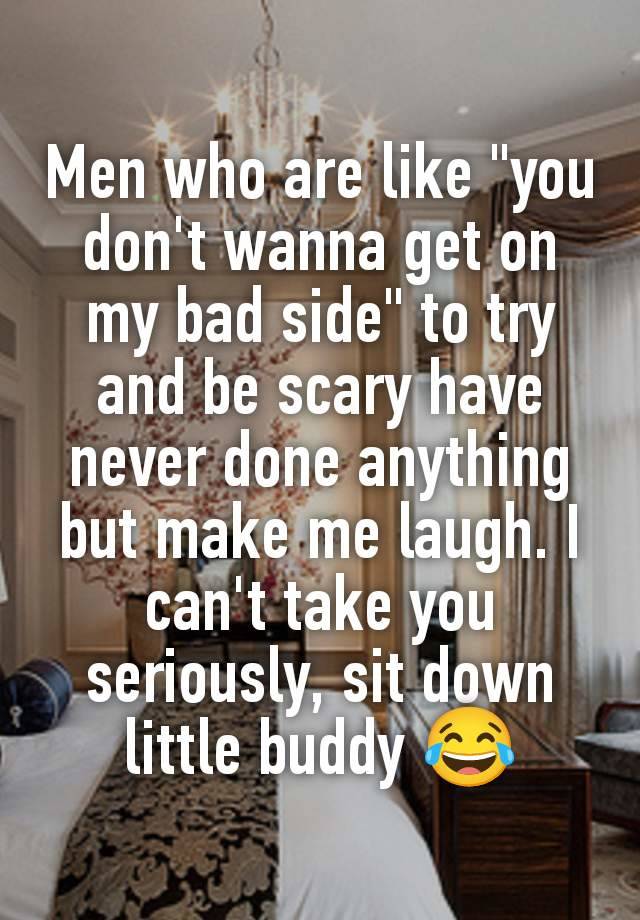 Men who are like "you don't wanna get on my bad side" to try and be scary have never done anything but make me laugh. I can't take you seriously, sit down little buddy 😂